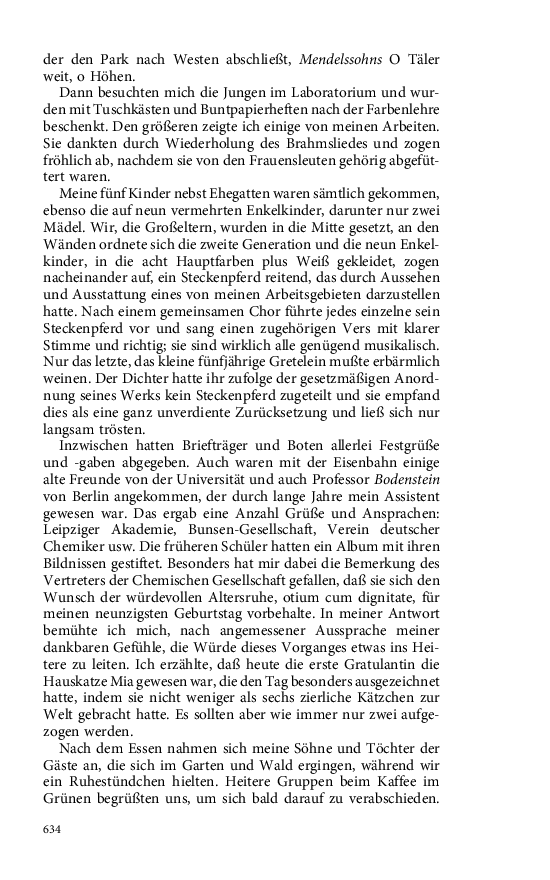 der den Park nach Westen abschließt, Mendelssohns O Täler weit, o Höhen.

Dann besuchten mich die Jungen im Laboratorium und wurden mit Tuschkästen und Buntpapierheften nach der Farbenlehre beschenkt. Den größeren zeigte ich einige von meinen Arbeiten. Sie dankten durch Wiederholung des Brahmsliedes und zogen fröhlich ab, nachdem sie von den Frauensleuten gehörig abgefüttert waren.

Meine fünf Kinder nebst Ehegatten waren sämtlich gekommen, ebenso die auf neun vermehrten Enkelkinder, darunter nur zwei Mädel. Wir, die Großeltern, wurden in die Mitte gesetzt, an den Wänden ordnete sich die zweite Generation und die neun Enkelkinder, in die acht Hauptfarben plus Weiß gekleidet, zogen nacheinander auf, ein Steckenpferd reitend, das durch Aussehen und Ausstattung eines von meinen Arbeitsgebieten darzustellen hatte. Nach einem gemeinsamen Chor führte jedes einzelne sein Steckenpferd vor und sang einen zugehörigen Vers mit klarer Stimme und richtig; sie sind wirklich alle genügend musikalisch. Nur das letzte, das kleine fünfjährige Gretelein mußte erbärmlich weinen. Der Dichter hatte ihr zufolge der gesetzmäßigen Anordnung seines Werks kein Steckenpferd zugeteilt und sie empfand dies als eine ganz unverdiente Zurücksetzung und ließ sich nur langsam trösten.

Inzwischen hatten Briefträger und Boten allerlei Festgrüße und -gaben abgegeben. Auch waren mit der Eisenbahn einige alte Freunde von der Universität und auch Professor Bodenstein von Berlin angekommen, der durch lange Jahre mein Assistent gewesen war. Das ergab eine Anzahl Grüße und Ansprachen: Leipziger Akademie, Bunsen-Gesellschaft, Verein deutscher Chemiker usw. Die früheren Schüler hatten ein Album mit ihren Bildnissen gestiftet. Besonders hat mir dabei die Bemerkung des Vertreters der Chemischen Gesellschaft gefallen, daß sie sich den Wunsch der würdevollen Altersruhe, otium cum dignitate, für meinen neunzigsten Geburtstag vorbehalte. In meiner Antwort bemühte ich mich, nach angemessener Aussprache meiner dankbaren Gefühle, die Würde dieses Vorganges etwas ins Heitere zu leiten. Ich erzählte, daß heute die erste Gratulantin die Hauskatze Mia gewesen war, die den Tag besonders ausgezeichnet hatte, indem sie nicht weniger als sechs zierliche Kätzchen zur Welt gebracht hatte. Es sollten aber wie immer nur zwei aufgezogen werden.

Nach dem Essen nahmen sich meine Söhne und Töchter der Gäste an, die sich im Garten und Wald ergingen, während wir ein Ruhestündchen hielten. Heitere Gruppen beim Kaffee im Grünen begrüßten uns, um sich bald darauf zu verabschieden.

634